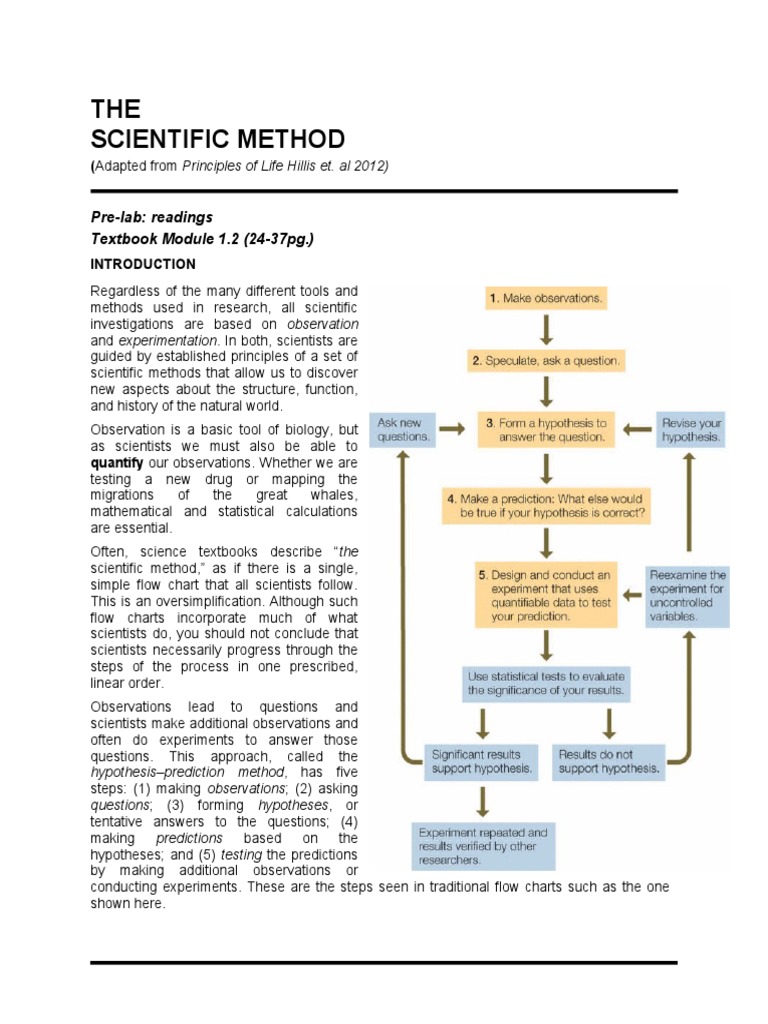 THE
SCIENTIFIC METHOD
(Adapted from Principles of Life Hillis et. al 2012)

Pre-lab: readings
Textbook Module 1.2 (24-37pg.)

INTRODUCTION

Regardless of the many different tools and methods used in research, all scientific investigations are based on observation and experimentation. In both, scientists are guided by established principles of a set of scientific methods that allow us to discover new aspects about the structure, function, and history of the natural world.

Observation is a basic tool of biology, but as scientists we must also be able to quantify our observations. Whether we are testing a new drug or mapping the migrations of the great whales, mathematical and statistical calculations are essential.

Often, science textbooks describe "the scientific method," as if there is a single, simple flow chart that all scientists follow. This is an oversimplification. Although such flow charts incorporate much of what scientists do, you should not conclude that scientists necessarily progress through the steps of the process in one prescribed, linear order.

Observations lead to questions and scientists make additional observations and often do experiments to answer those questions. This approach, called the hypothesis–prediction method, has five steps: (1) making observations; (2) asking questions; (3) forming hypotheses, or tentative answers to the questions; (4) making predictions based on the hypotheses; and (5) testing the predictions by making additional observations or conducting experiments. These are the steps seen in traditional flow charts such as the one shown here.

1. Make observations.

2. Speculate, ask a question.

Ask new questions.

3. Form a hypothesis to answer the question.

Revise your hypothesis.

4. Make a prediction: What else would be true if your hypothesis is correct?

5. Design and conduct an experiment that uses quantifiable data to test your prediction.

Reexamine the experiment for uncontrolled variables.

Use statistical tests to evaluate the significance of your results.

Significant results support hypothesis.

Results do not support hypothesis.

Experiment repeated and results verified by other researchers.